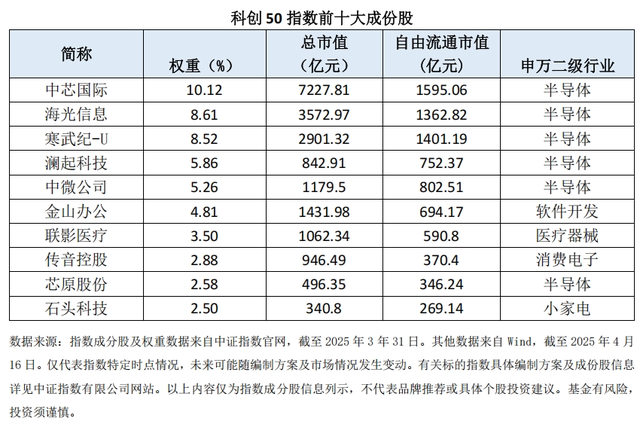 科创 50 指数前十大成份股

| 简称 | 权重（%） | 总市值（亿元） | 自由流通市值（亿元） | 申万二级行业 |
|---|---|---|---|---|
| 中芯国际 | 10.12 | 7227.81 | 1595.06 | 半导体 |
| 海光信息 | 8.61 | 3572.97 | 1362.82 | 半导体 |
| 寒武纪-U | 8.52 | 2901.32 | 1401.19 | 半导体 |
| 澜起科技 | 5.86 | 842.91 | 752.37 | 半导体 |
| 中微公司 | 5.26 | 1179.5 | 802.51 | 半导体 |
| 金山办公 | 4.81 | 1431.98 | 694.17 | 软件开发 |
| 联影医疗 | 3.50 | 1062.34 | 590.8 | 医疗器械 |
| 传音控股 | 2.88 | 946.49 | 370.4 | 消费电子 |
| 芯原股份 | 2.58 | 496.35 | 346.24 | 半导体 |
| 石头科技 | 2.50 | 340.8 | 269.14 | 小家电 |

数据来源：指数成分股及权重数据来自中证指数官网，截至 2025 年 3 年 31 日。其他数据来自 Wind，截至 2025 年 4 月 16 日。仅代表指数特定时点情况，未来可能随编制方案及市场情况发生变动。有关标的指数具体编制方案及成份股信息详见中证指数有限公司网站。以上内容仅为指数成分股信息列示，不代表品牌推荐或具体个股投资建议。基金有风险，投资须谨慎。